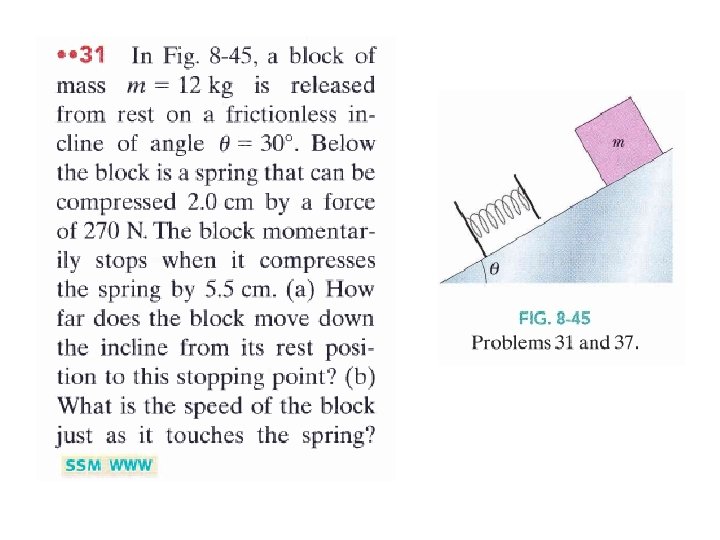 ••31 In Fig. 8-45, a block of mass $m = 12$ kg is released from rest on a frictionless incline of angle $\theta = 30°$. Below the block is a spring that can be compressed 2.0 cm by a force of 270 N. The block momentarily stops when it compresses the spring by 5.5 cm. (a) How far does the block move down the incline from its rest position to this stopping point? (b) What is the speed of the block just as it touches the spring?

SSM WWW

$m$

$\theta$

FIG. 8-45
Problems 31 and 37.